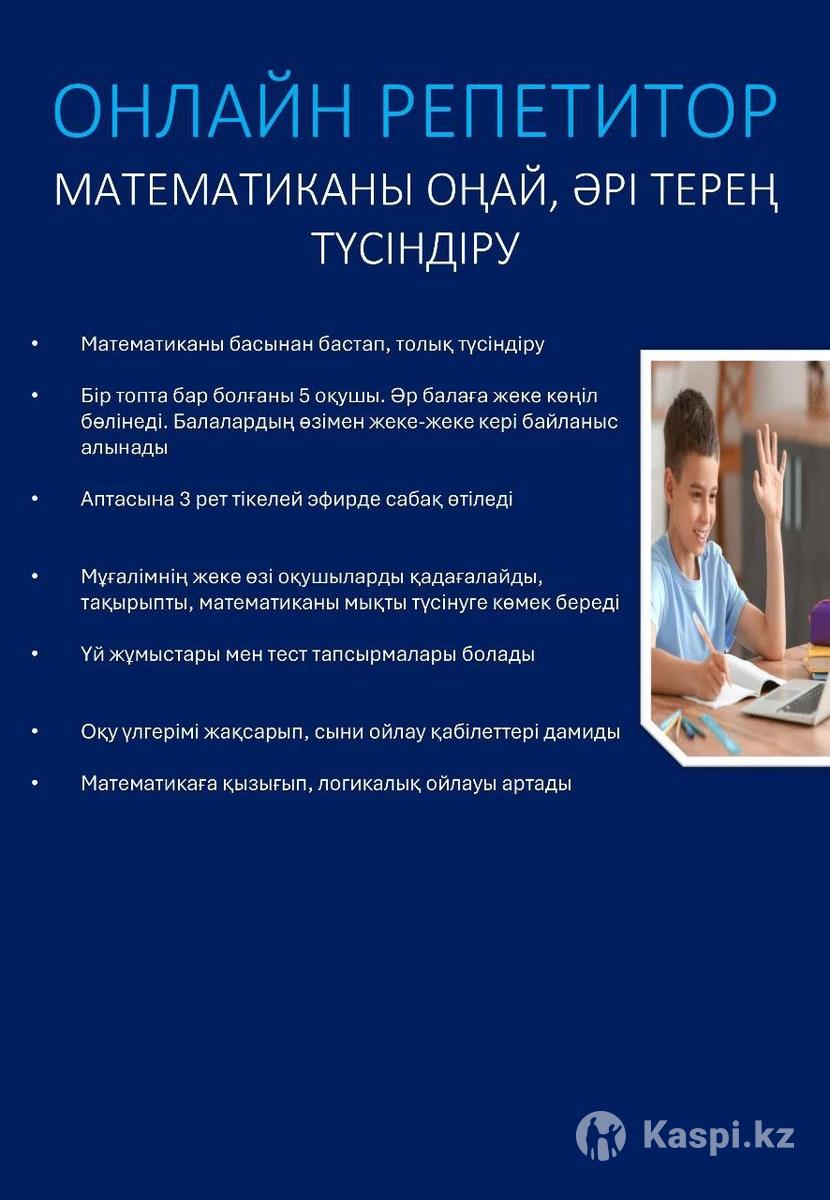 ОНЛАЙН РЕПЕТИТОР

МАТЕМАТИКАНЫ ОҢАЙ, ӘРІ ТЕРЕҢ ТҮСІНДІРУ

• Математиканы басынан бастап, толық түсіндіру

• Бір топта бар болғаны 5 оқушы. Әр балаға жеке көңіл бөлінеді. Балалардың өзімен жеке-жеке кері байланыс алынады

• Аптасына 3 рет тікелей эфирде сабақ өтіледі

• Мұғалімнің жеке өзі оқушыларды қадағалайды, тақырыпты, математиканы мықты түсінуге көмек береді

• Үй жұмыстары мен тест тапсырмалары болады

• Оқу үлгерімі жақсарып, сыни ойлау қабілеттері дамиды

• Математикаға қызығып, логикалық ойлауы артады

Kaspi.kz